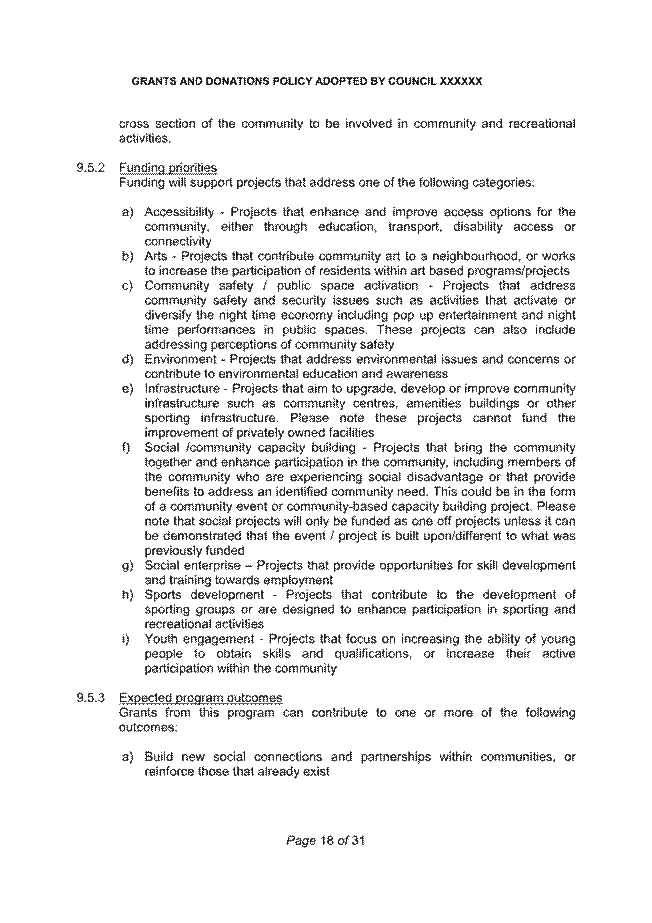 GRANTS AND DONATIONS POLICY ADOPTED BY COUNCIL XXXXXX

cross section of the community to be involved in community and recreational activities.

9.5.2 Funding priorities
Funding will support projects that address one of the following categories:

a) Accessibility - Projects that enhance and improve access options for the community, either through education, transport, disability access or connectivity
b) Arts - Projects that contribute community art to a neighbourhood, or works to increase the participation of residents within art based programs/projects
c) Community safety / public space activation - Projects that address community safety and security issues such as activities that activate or diversify the night time economy including pop up entertainment and night time performances in public spaces. These projects can also include addressing perceptions of community safety
d) Environment - Projects that address environmental issues and concerns or contribute to environmental education and awareness
e) Infrastructure - Projects that aim to upgrade, develop or improve community infrastructure such as community centres, amenities buildings or other sporting infrastructure. Please note these projects cannot fund the improvement of privately owned facilities
f) Social /community capacity building - Projects that bring the community together and enhance participation in the community, including members of the community who are experiencing social disadvantage or that provide benefits to address an identified community need. This could be in the form of a community event or community-based capacity building project. Please note that social projects will only be funded as one off projects unless it can be demonstrated that the event / project is built upon/different to what was previously funded
g) Social enterprise – Projects that provide opportunities for skill development and training towards employment
h) Sports development - Projects that contribute to the development of sporting groups or are designed to enhance participation in sporting and recreational activities
i) Youth engagement - Projects that focus on increasing the ability of young people to obtain skills and qualifications, or increase their active participation within the community

9.5.3 Expected program outcomes
Grants from this program can contribute to one or more of the following outcomes:

a) Build new social connections and partnerships within communities, or reinforce those that already exist

Page 18 of 31